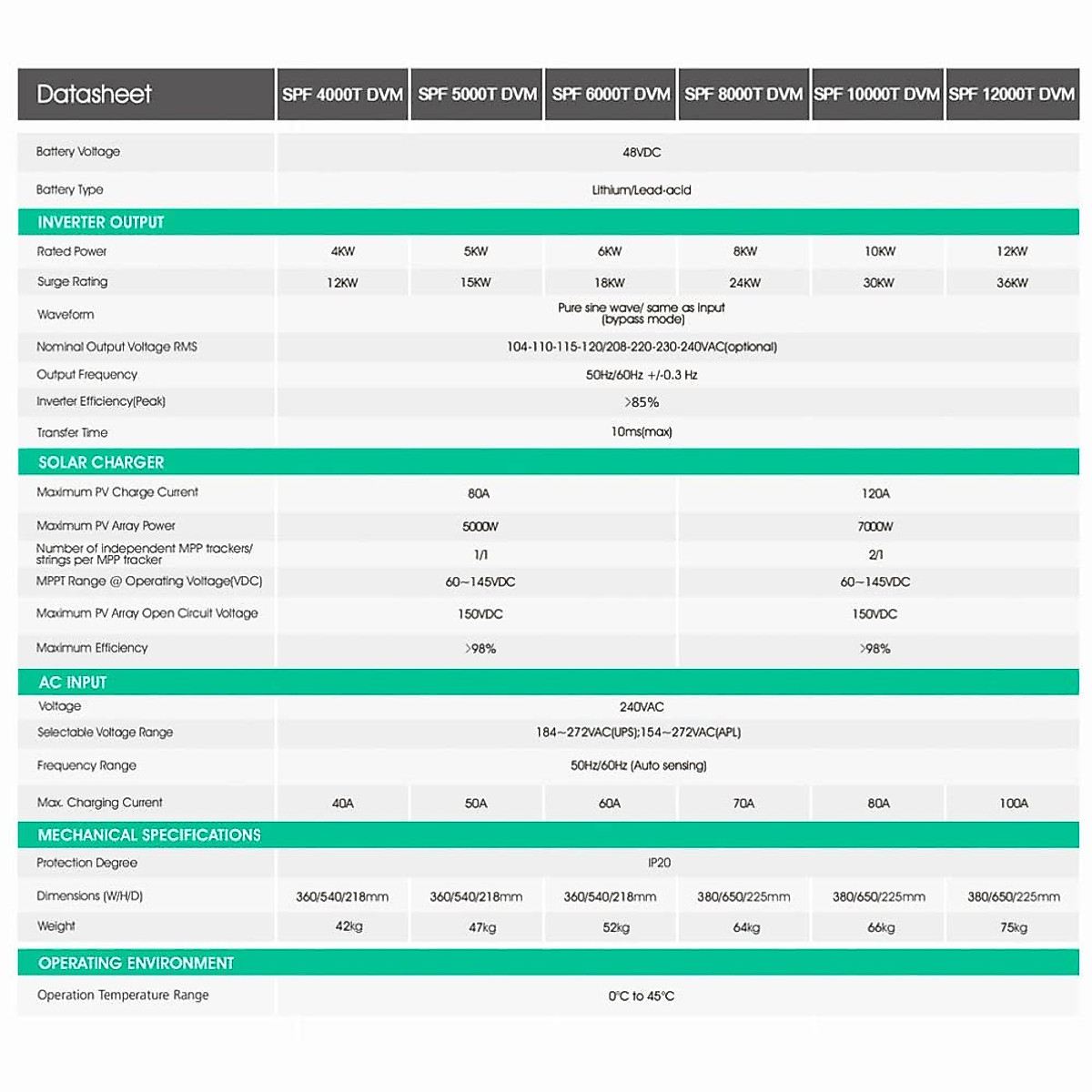 | Datasheet | SPF 4000T DVM | SPF 5000T DVM | SPF 6000T DVM | SPF 8000T DVM | SPF 10000T DVM | SPF 12000T DVM |
|---|---|---|---|---|---|---|
| Battery Voltage | 48VDC | | | | | |
| Battery Type | Lithium/Lead-acid | | | | | |
| INVERTER OUTPUT | | | | | | |
| Rated Power | 4KW | 5KW | 6KW | 8KW | 10KW | 12KW |
| Surge Rating | 12KW | 15KW | 18KW | 24KW | 30KW | 36KW |
| Waveform | Pure sine wave/ same as input (bypass mode) | | | | | |
| Nominal Output Voltage RMS | 104-110-115-120/208-220-230-240VAC(optional) | | | | | |
| Output Frequency | 50Hz/60Hz +/-0.3 Hz | | | | | |
| Inverter Efficiency(Peak) | >85% | | | | | |
| Transfer Time | 10ms(max) | | | | | |
| SOLAR CHARGER | | | | | | |
| Maximum PV Charge Current | 80A | | | 120A | | |
| Maximum PV Array Power | 5000W | | | 7000W | | |
| Number of independent MPP trackers/ strings per MPP tracker | 1/1 | | | 2/1 | | |
| MPPT Range @ Operating Voltage(VDC) | 60~145VDC | | | 60~145VDC | | |
| Maximum PV Array Open Circuit Voltage | 150VDC | | | 150VDC | | |
| Maximum Efficiency | >98% | | | >98% | | |
| AC INPUT | | | | | | |
| Voltage | 240VAC | | | | | |
| Selectable Voltage Range | 184~272VAC(UPS);154~272VAC(APL) | | | | | |
| Frequency Range | 50Hz/60Hz (Auto sensing) | | | | | |
| Max. Charging Current | 40A | 50A | 60A | 70A | 80A | 100A |
| MECHANICAL SPECIFICATIONS | | | | | | |
| Protection Degree | IP20 | | | | | |
| Dimensions (W/H/D) | 360/540/218mm | 360/540/218mm | 360/540/218mm | 380/650/225mm | 380/650/225mm | 380/650/225mm |
| Weight | 42kg | 47kg | 52kg | 64kg | 66kg | 75kg |
| OPERATING ENVIRONMENT | | | | | | |
| Operation Temperature Range | 0°C to 45°C | | | | | |